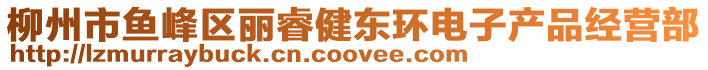 柳州市鱼峰区丽睿健东环电子产品经营部
http://lzmurraybuck.cn.coovee.com